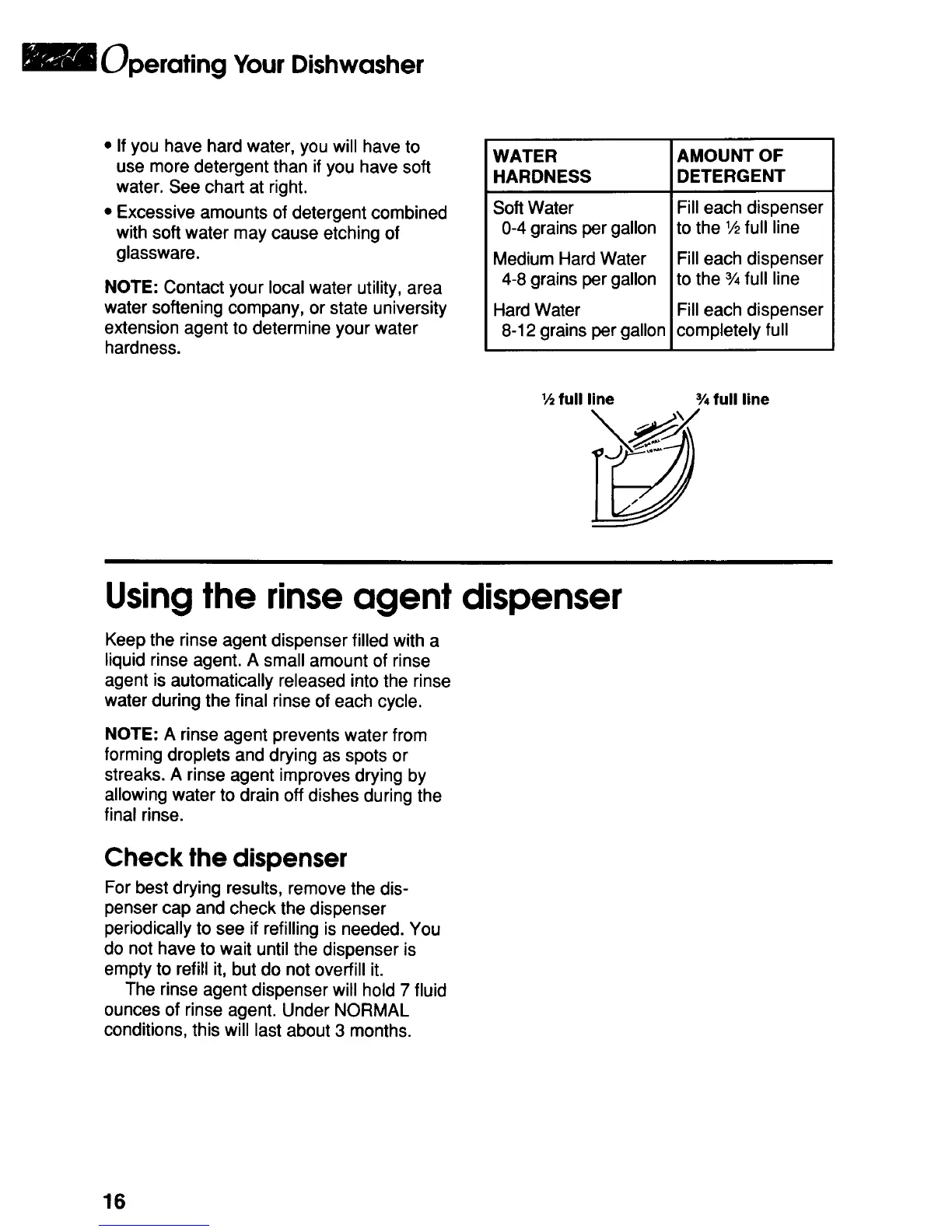 Operating Your Dishwasher

• If you have hard water, you will have to use more detergent than if you have soft water. See chart at right.

• Excessive amounts of detergent combined with soft water may cause etching of glassware.

NOTE: Contact your local water utility, area water softening company, or state university extension agent to determine your water hardness.

| WATER HARDNESS | AMOUNT OF DETERGENT |
|---|---|
| Soft Water 0-4 grains per gallon | Fill each dispenser to the ½ full line |
| Medium Hard Water 4-8 grains per gallon | Fill each dispenser to the ¾ full line |
| Hard Water 8-12 grains per gallon | Fill each dispenser completely full |

½ full line
¾ full line

Using the rinse agent dispenser

Keep the rinse agent dispenser filled with a liquid rinse agent. A small amount of rinse agent is automatically released into the rinse water during the final rinse of each cycle.

NOTE: A rinse agent prevents water from forming droplets and drying as spots or streaks. A rinse agent improves drying by allowing water to drain off dishes during the final rinse.

Check the dispenser

For best drying results, remove the dispenser cap and check the dispenser periodically to see if refilling is needed. You do not have to wait until the dispenser is empty to refill it, but do not overfill it.

The rinse agent dispenser will hold 7 fluid ounces of rinse agent. Under NORMAL conditions, this will last about 3 months.

16